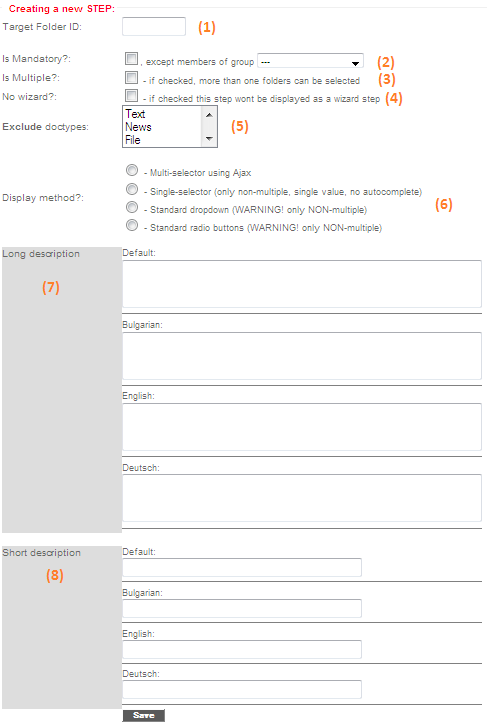 Creating a new STEP:

Target Folder ID: (1)

Is Mandatory?: , except members of group --- (2)

Is Multiple?: - if checked, more than one folders can be selected (3)

No wizard?: - if checked this step wont be displayed as a wizard step (4)

Exclude doctypes: Text News File (5)

Display method?:
- Multi-selector using Ajax
- Single-selector (only non-multiple, single value, no autocomplete)
- Standard dropdown (WARNING! only NON-multiple)
- Standard radio buttons (WARNING! only NON-multiple)
(6)

Long description (7)

Default:

Bulgarian:

English:

Deutsch:

Short description (8)

Default:

Bulgarian:

English:

Deutsch:

Save